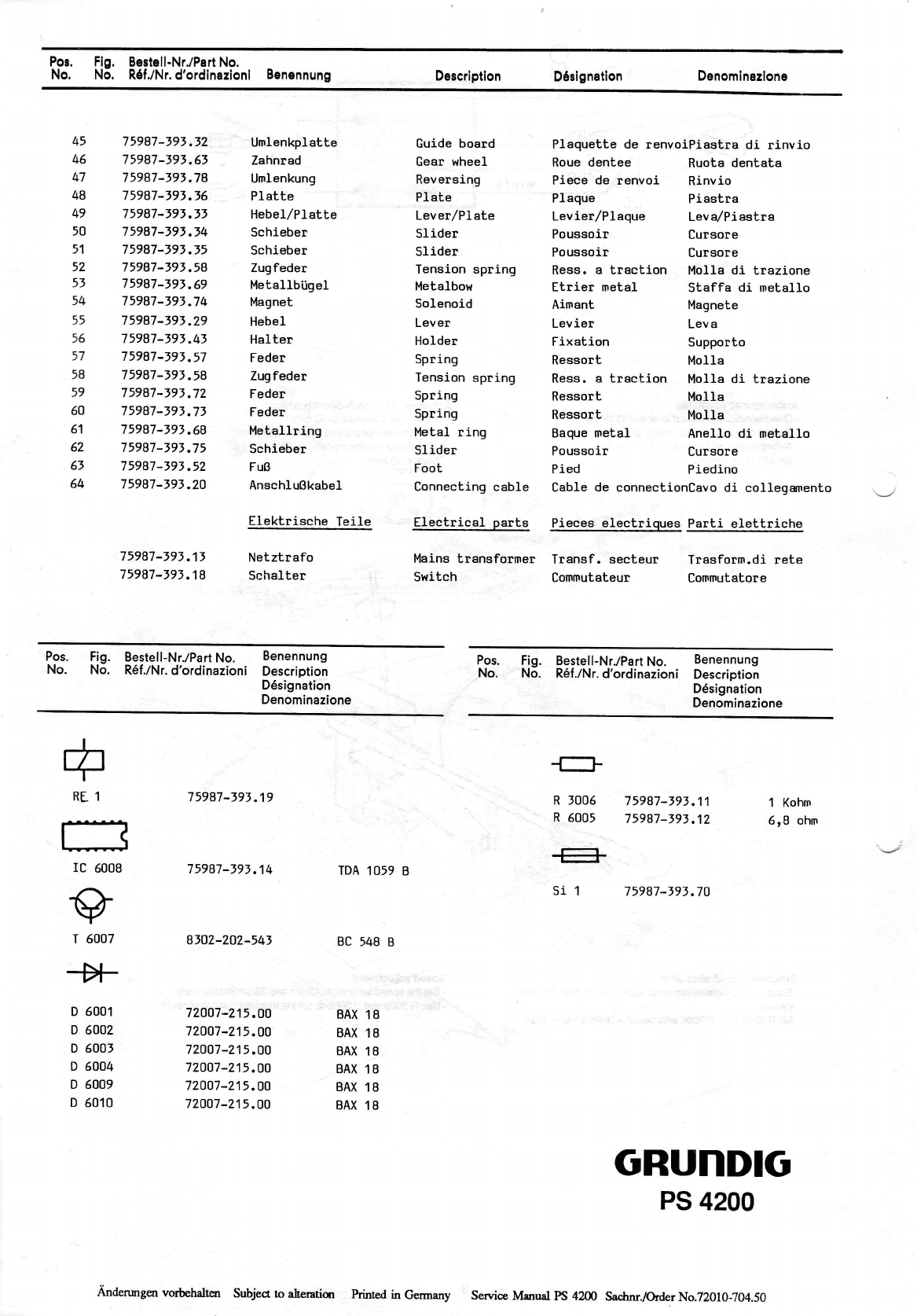 | Pos. No. | Fig. No. | Bestell-Nr./Part No. Réf./Nr. d'ordinazioni | Benennung | Description | Désignation | Denominazione |
|---|---|---|---|---|---|---|
| 45 | | 75987-393.32 | Umlenkplatte | Guide board | Plaquette de renvoi | Piastra di rinvio |
| 46 | | 75987-393.63 | Zahnrad | Gear wheel | Roue dentee | Ruota dentata |
| 47 | | 75987-393.78 | Umlenkung | Reversing | Piece de renvoi | Rinvio |
| 48 | | 75987-393.36 | Platte | Plate | Plaque | Piastra |
| 49 | | 75987-393.33 | Hebel/Platte | Lever/Plate | Levier/Plaque | Leva/Piastra |
| 50 | | 75987-393.34 | Schieber | Slider | Poussoir | Cursore |
| 51 | | 75987-393.35 | Schieber | Slider | Poussoir | Cursore |
| 52 | | 75987-393.58 | Zugfeder | Tension spring | Ress. a traction | Molla di trazione |
| 53 | | 75987-393.69 | Metallbügel | Metalbow | Etrier metal | Staffa di metallo |
| 54 | | 75987-393.74 | Magnet | Solenoid | Aimant | Magnete |
| 55 | | 75987-393.29 | Hebel | Lever | Levier | Leva |
| 56 | | 75987-393.43 | Halter | Holder | Fixation | Supporto |
| 57 | | 75987-393.57 | Feder | Spring | Ressort | Molla |
| 58 | | 75987-393.58 | Zugfeder | Tension spring | Ress. a traction | Molla di trazione |
| 59 | | 75987-393.72 | Feder | Spring | Ressort | Molla |
| 60 | | 75987-393.73 | Feder | Spring | Ressort | Molla |
| 61 | | 75987-393.68 | Metallring | Metal ring | Baque metal | Anello di metallo |
| 62 | | 75987-393.75 | Schieber | Slider | Poussoir | Cursore |
| 63 | | 75987-393.52 | Fuß | Foot | Pied | Piedino |
| 64 | | 75987-393.20 | Anschlußkabel | Connecting cable | Cable de connection | Cavo di collegamento |
| | | | Elektrische Teile | Electrical parts | Pieces electriques | Parti elettriche |
| | | 75987-393.13 | Netztrafo | Mains transformer | Transf. secteur | Trasform.di rete |
| | | 75987-393.18 | Schalter | Switch | Commutateur | Commutatore |

| Pos. No. | Fig. No. | Bestell-Nr./Part No. Réf./Nr. d'ordinazioni | Benennung Description Désignation Denominazione |
|---|---|---|---|
| RE 1 | | 75987-393.19 | |
| IC 6008 | | 75987-393.14 | TDA 1059 B |
| T 6007 | | 8302-202-543 | BC 548 B |
| D 6001 | | 72007-215.00 | BAX 18 |
| D 6002 | | 72007-215.00 | BAX 18 |
| D 6003 | | 72007-215.00 | BAX 18 |
| D 6004 | | 72007-215.00 | BAX 18 |
| D 6009 | | 72007-215.00 | BAX 18 |
| D 6010 | | 72007-215.00 | BAX 18 |

| Pos. No. | Fig. No. | Bestell-Nr./Part No. Réf./Nr. d'ordinazioni | Benennung Description Désignation Denominazione |
|---|---|---|---|
| R 3006 | | 75987-393.11 | 1 Kohm |
| R 6005 | | 75987-393.12 | 6,8 ohm |
| Si 1 | | 75987-393.70 | |

GRUNDIG
PS 4200

Änderungen vorbehalten Subject to alteration Printed in Germany Service Manual PS 4200 Sachnr./Order No.72010-704.50